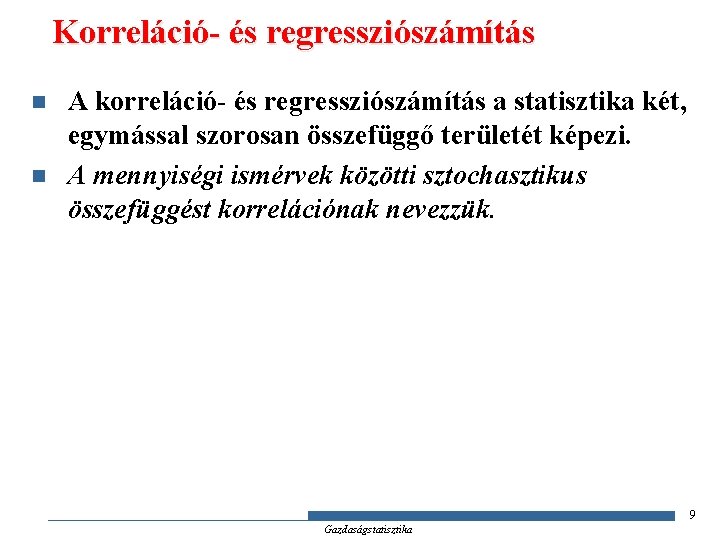 Korreláció- és regressziószámítás

A korreláció- és regressziószámítás a statisztika két, egymással szorosan összefüggő területét képezi.

A mennyiségi ismérvek közötti sztochasztikus összefüggést korrelációnak nevezzük.

9

Gazdaságstatisztika